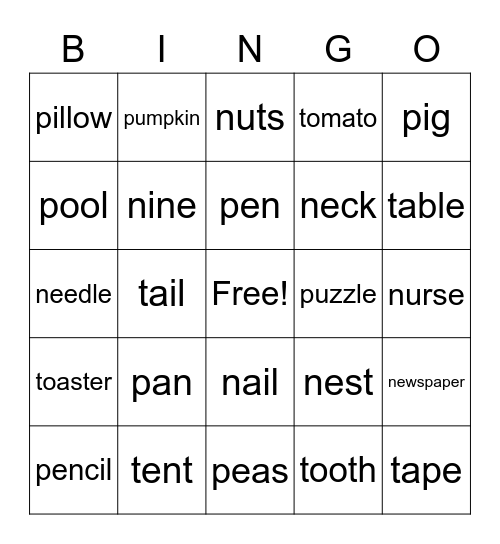 | B | I | N | G | O |
|---|---|---|---|---|
| pillow | pumpkin | nuts | tomato | pig |
| pool | nine | pen | neck | table |
| needle | tail | Free! | puzzle | nurse |
| toaster | pan | nail | nest | newspaper |
| pencil | tent | peas | tooth | tape |